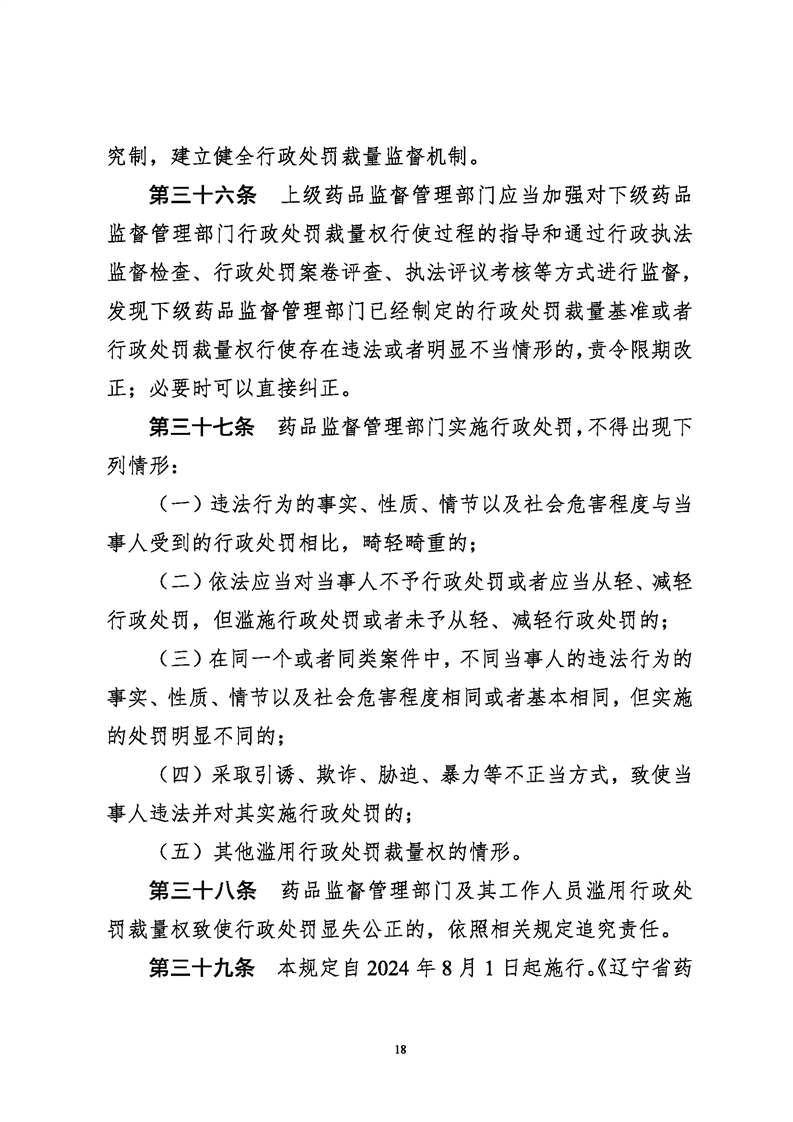 究制，建立健全行政处罚裁量监督机制。

第三十六条　上级药品监督管理部门应当加强对下级药品监督管理部门行政处罚裁量权行使过程的指导和通过行政执法监督检查、行政处罚案卷评查、执法评议考核等方式进行监督，发现下级药品监督管理部门已经制定的行政处罚裁量基准或者行政处罚裁量权行使存在违法或者明显不当情形的，责令限期改正；必要时可以直接纠正。

第三十七条　药品监督管理部门实施行政处罚，不得出现下列情形：

（一）违法行为的事实、性质、情节以及社会危害程度与当事人受到的行政处罚相比，畸轻畸重的；

（二）依法应当对当事人不予行政处罚或者应当从轻、减轻行政处罚，但滥施行政处罚或者未予从轻、减轻行政处罚的；

（三）在同一个或者同类案件中，不同当事人的违法行为的事实、性质、情节以及社会危害程度相同或者基本相同，但实施的处罚明显不同的；

（四）采取引诱、欺诈、胁迫、暴力等不正当方式，致使当事人违法并对其实施行政处罚的；

（五）其他滥用行政处罚裁量权的情形。

第三十八条　药品监督管理部门及其工作人员滥用行政处罚裁量权致使行政处罚显失公正的，依照相关规定追究责任。

第三十九条　本规定自 2024 年 8 月 1 日起施行。《辽宁省药

18